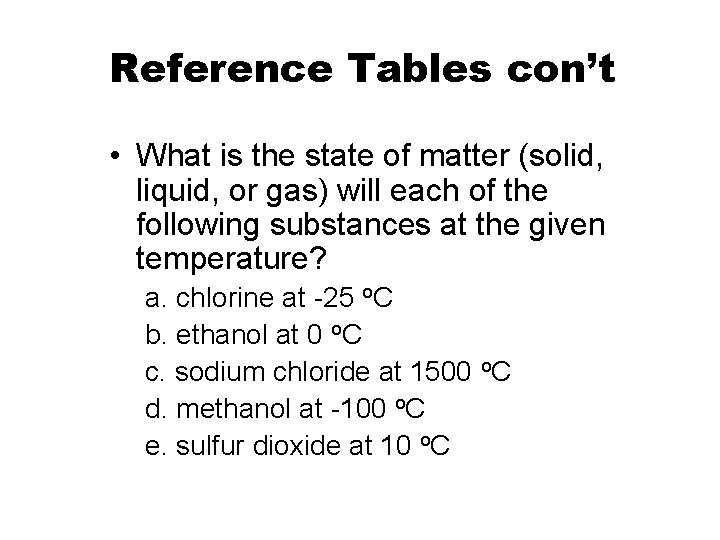 Reference Tables con't

• What is the state of matter (solid, liquid, or gas) will each of the following substances at the given temperature?

a. chlorine at -25 °C
b. ethanol at 0 °C
c. sodium chloride at 1500 °C
d. methanol at -100 °C
e. sulfur dioxide at 10 °C